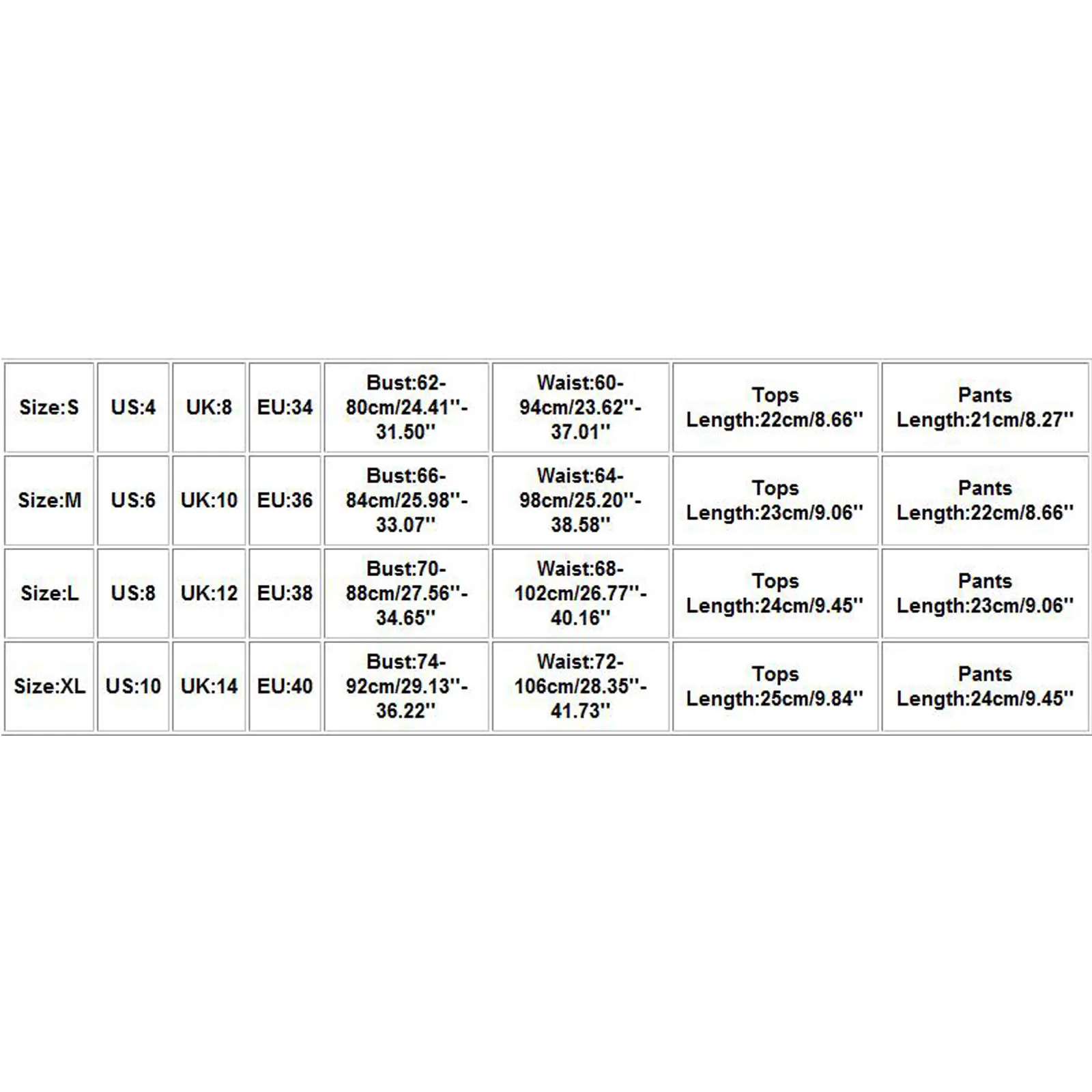 | Size:S | US:4 | UK:8 | EU:34 | Bust:62-80cm/24.41''-31.50'' | Waist:60-94cm/23.62''-37.01'' | Tops Length:22cm/8.66'' | Pants Length:21cm/8.27'' |
|---|---|---|---|---|---|---|---|
| Size:M | US:6 | UK:10 | EU:36 | Bust:66-84cm/25.98''-33.07'' | Waist:64-98cm/25.20''-38.58'' | Tops Length:23cm/9.06'' | Pants Length:22cm/8.66'' |
| Size:L | US:8 | UK:12 | EU:38 | Bust:70-88cm/27.56''-34.65'' | Waist:68-102cm/26.77''-40.16'' | Tops Length:24cm/9.45'' | Pants Length:23cm/9.06'' |
| Size:XL | US:10 | UK:14 | EU:40 | Bust:74-92cm/29.13''-36.22'' | Waist:72-106cm/28.35''-41.73'' | Tops Length:25cm/9.84'' | Pants Length:24cm/9.45'' |